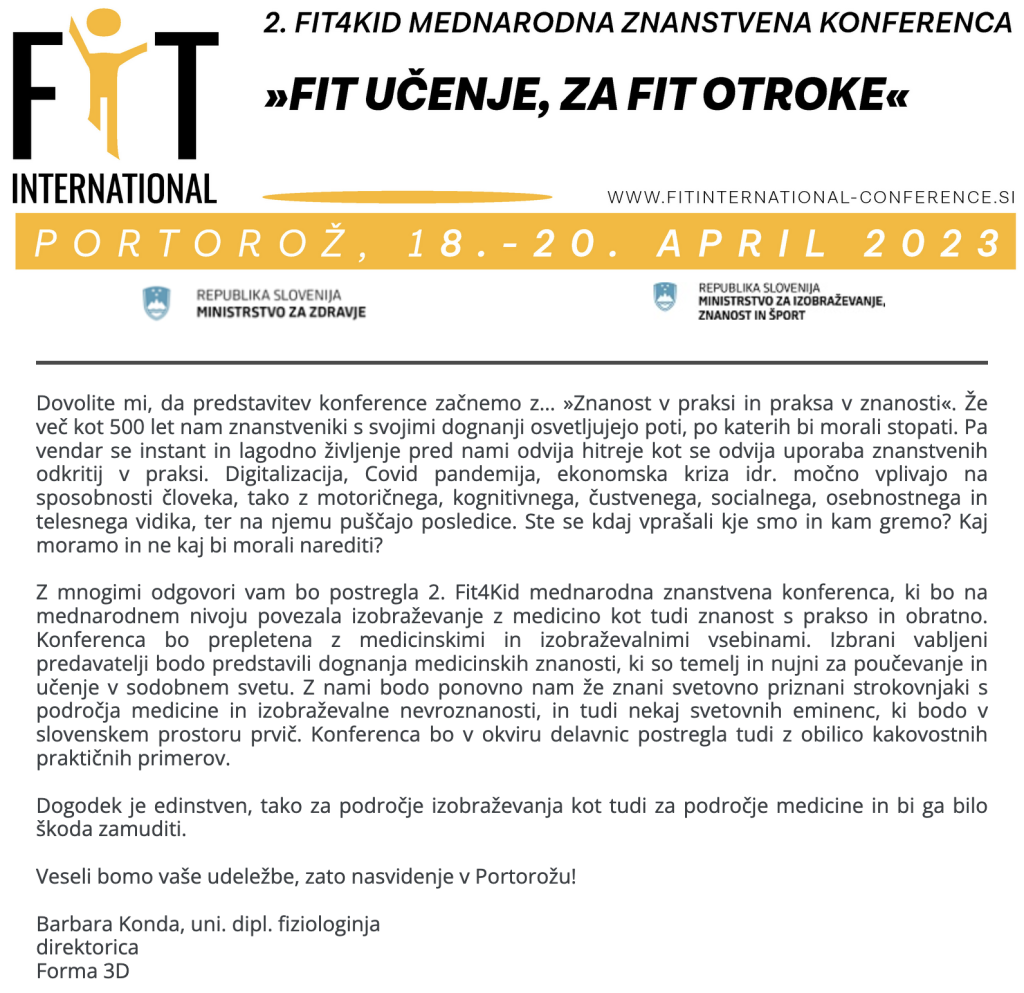 FIT
INTERNATIONAL

2. FIT4KID MEDNARODNA ZNANSTVENA KONFERENCA

»FIT UČENJE, ZA FIT OTROKE«

WWW.FITINTERNATIONAL-CONFERENCE.SI

PORTOROŽ, 18.-20. APRIL 2023

REPUBLIKA SLOVENIJA
MINISTRSTVO ZA ZDRAVJE

REPUBLIKA SLOVENIJA
MINISTRSTVO ZA IZOBRAŽEVANJE, ZNANOST IN ŠPORT

Dovolite mi, da predstavitev konference začnemo z... »Znanost v praksi in praksa v znanosti«. Že več kot 500 let nam znanstveniki s svojimi dognanji osvetljujejo poti, po katerih bi morali stopati. Pa vendar se instant in lagodno življenje pred nami odvija hitreje kot se odvija uporaba znanstvenih odkritij v praksi. Digitalizacija, Covid pandemija, ekonomska kriza idr. močno vplivajo na sposobnosti človeka, tako z motoričnega, kognitivnega, čustvenega, socialnega, osebnostnega in telesnega vidika, ter na njemu puščajo posledice. Ste se kdaj vprašali kje smo in kam gremo? Kaj moramo in ne kaj bi morali narediti?

Z mnogimi odgovori vam bo postregla 2. Fit4Kid mednarodna znanstvena konferenca, ki bo na mednarodnem nivoju povezala izobraževanje z medicino kot tudi znanost s prakso in obratno. Konferenca bo prepletena z medicinskimi in izobraževalnimi vsebinami. Izbrani vabljeni predavatelji bodo predstavili dognanja medicinskih znanosti, ki so temelj in nujni za poučevanje in učenje v sodobnem svetu. Z nami bodo ponovno nam že znani svetovno priznani strokovnjaki s področja medicine in izobraževalne nevroznanosti, in tudi nekaj svetovnih eminenc, ki bodo v slovenskem prostoru prvič. Konferenca bo v okviru delavnic postregla tudi z obilico kakovostnih praktičnih primerov.

Dogodek je edinstven, tako za področje izobraževanja kot tudi za področje medicine in bi ga bilo škoda zamuditi.

Veseli bomo vaše udeležbe, zato nasvidenje v Portorožu!

Barbara Konda, uni. dipl. fiziologinja
direktorica
Forma 3D